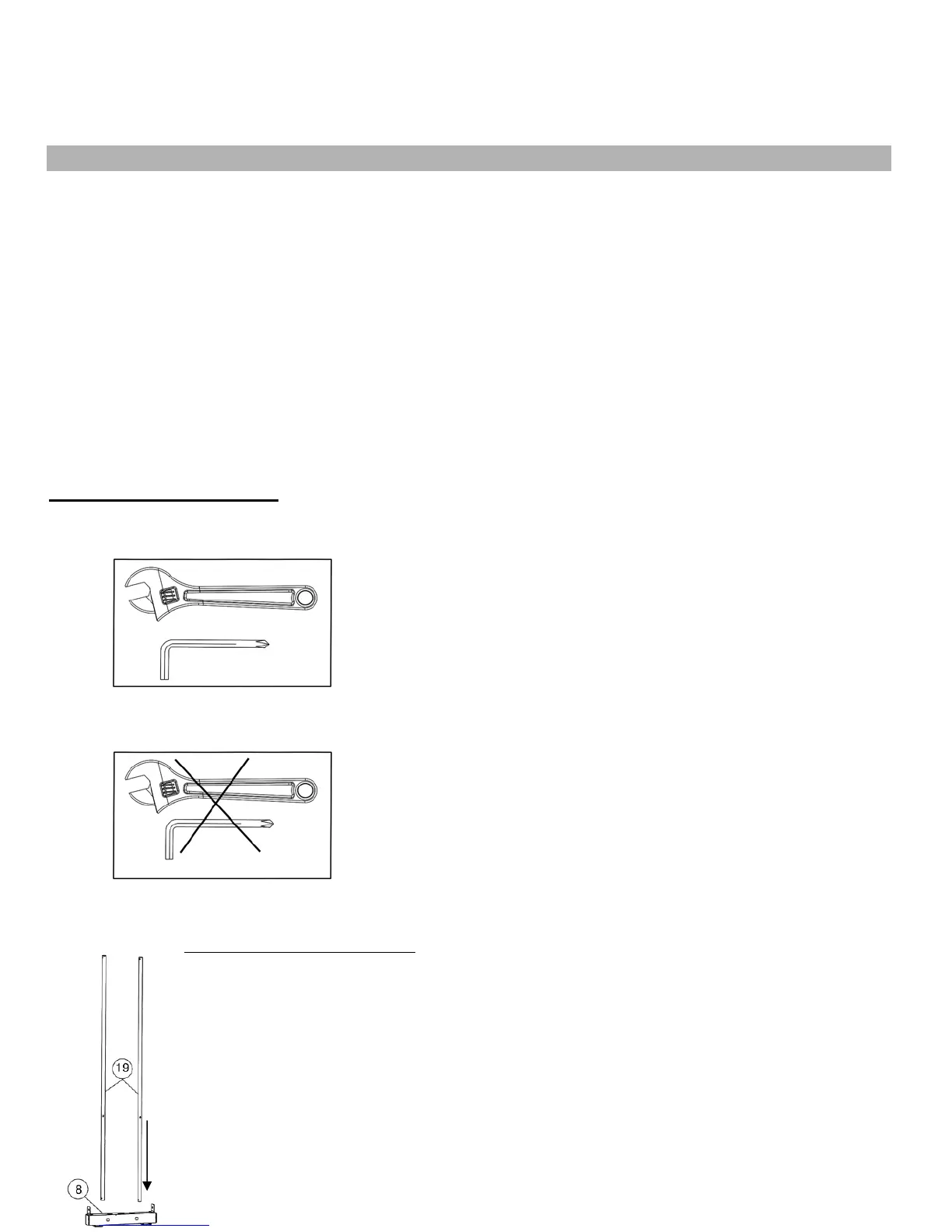 19

8